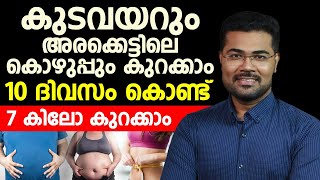 കുടവയറും
അരക്കെട്ടിലെ
കൊഴുപ്പും കുറക്കാം
10 ദിവസം കൊണ്ട്
7 കിലോ കുറക്കാം